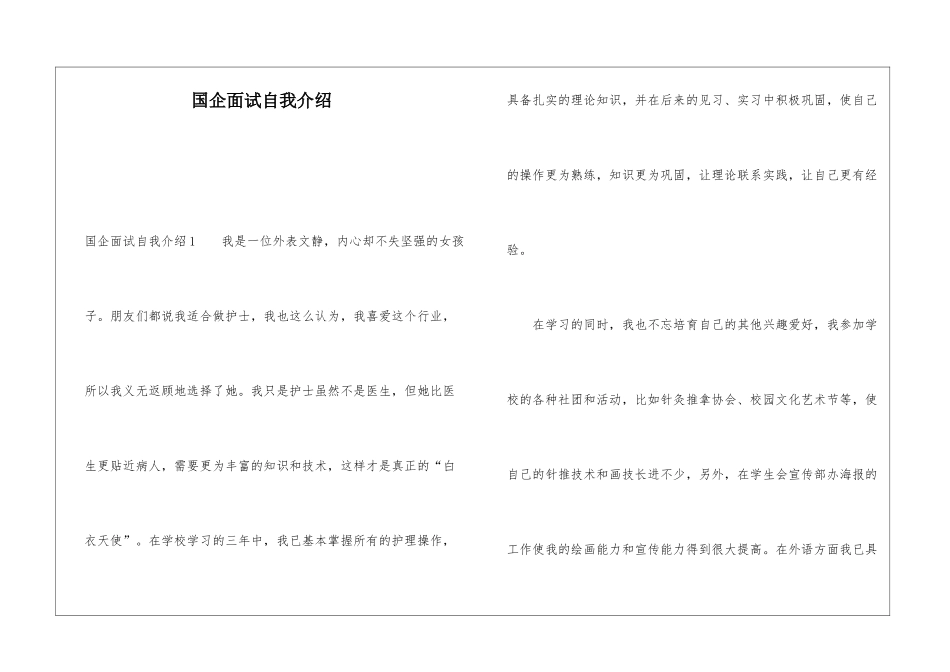 国企面试自我介绍

国企面试自我介绍1　　我是一位外表文静，内心却不失坚强的女孩子。朋友们都说我适合做护士，我也这么认为，我喜爱这个行业，所以我义无返顾地选择了她。我只是护士虽然不是医生，但她比医生更贴近病人，需要更为丰富的知识和技术，这样才是真正的“白衣天使”。在学校学习的三年中，我已基本掌握所有的护理操作，具备扎实的理论知识，并在后来的见习、实习中积极巩固，使自己的操作更为熟练，知识更为巩固，让理论联系实践，让自己更有经验。

在学习的同时，我也不忘培育自己的其他兴趣爱好，我参加学校的各种社团和活动，比如针灸推拿协会、校园文化艺术节等，使自己的针推技术和画技长进不少，另外，在学生会宣传部办海报的工作使我的绘画能力和宣传能力得到很大提高。在外语方面我已具